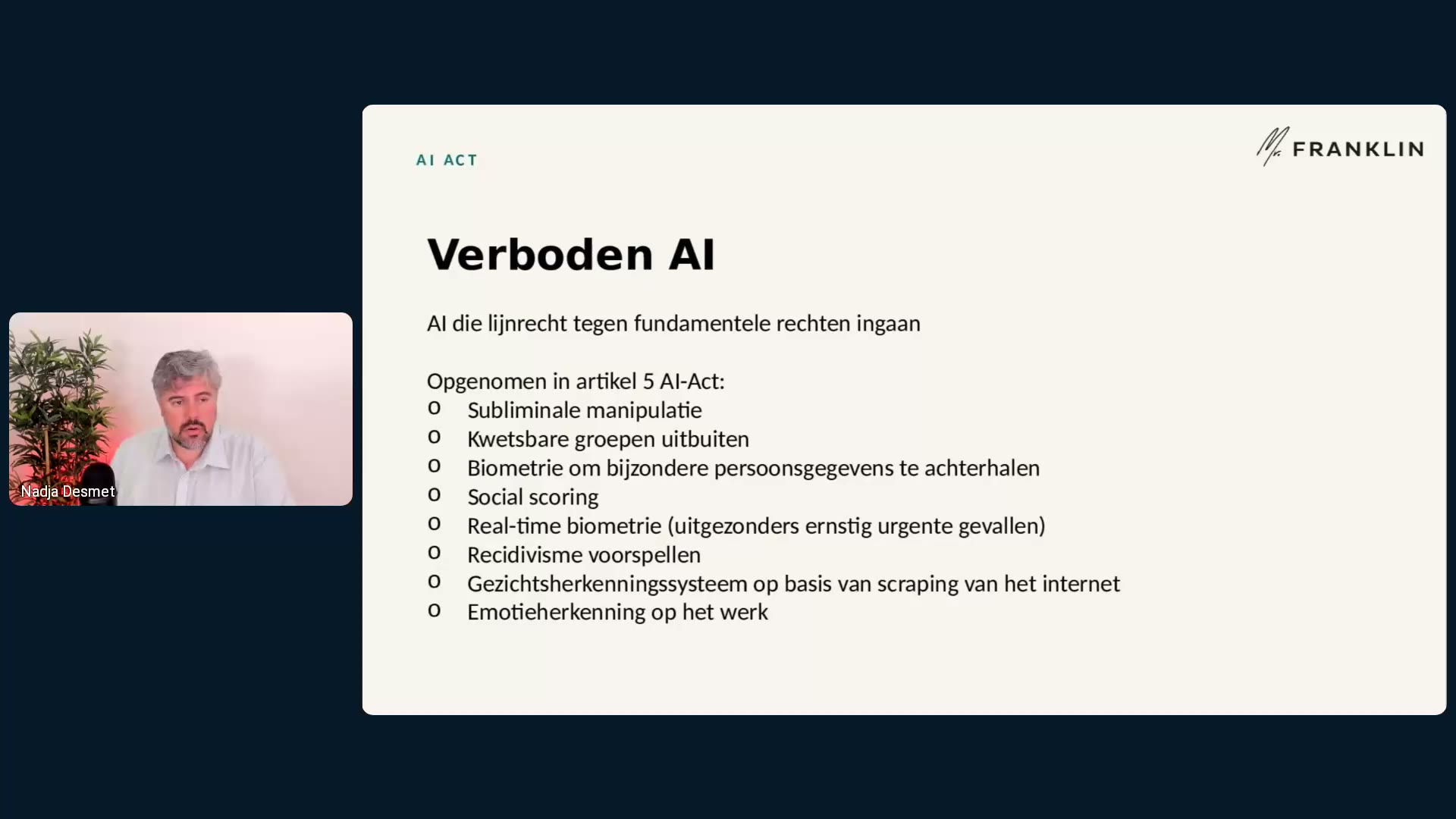 Nadja Desmet

AI ACT

Mr. FRANKLIN

Verboden AI

AI die lijnrecht tegen fundamentele rechten ingaan

Opgenomen in artikel 5 AI-Act:
o Subliminale manipulatie
o Kwetsbare groepen uitbuiten
o Biometrie om bijzondere persoonsgegevens te achterhalen
o Social scoring
o Real-time biometrie (uitgezonders ernstig urgente gevallen)
o Recidivisme voorspellen
o Gezichtsherkenningssysteem op basis van scraping van het internet
o Emotieherkenning op het werk